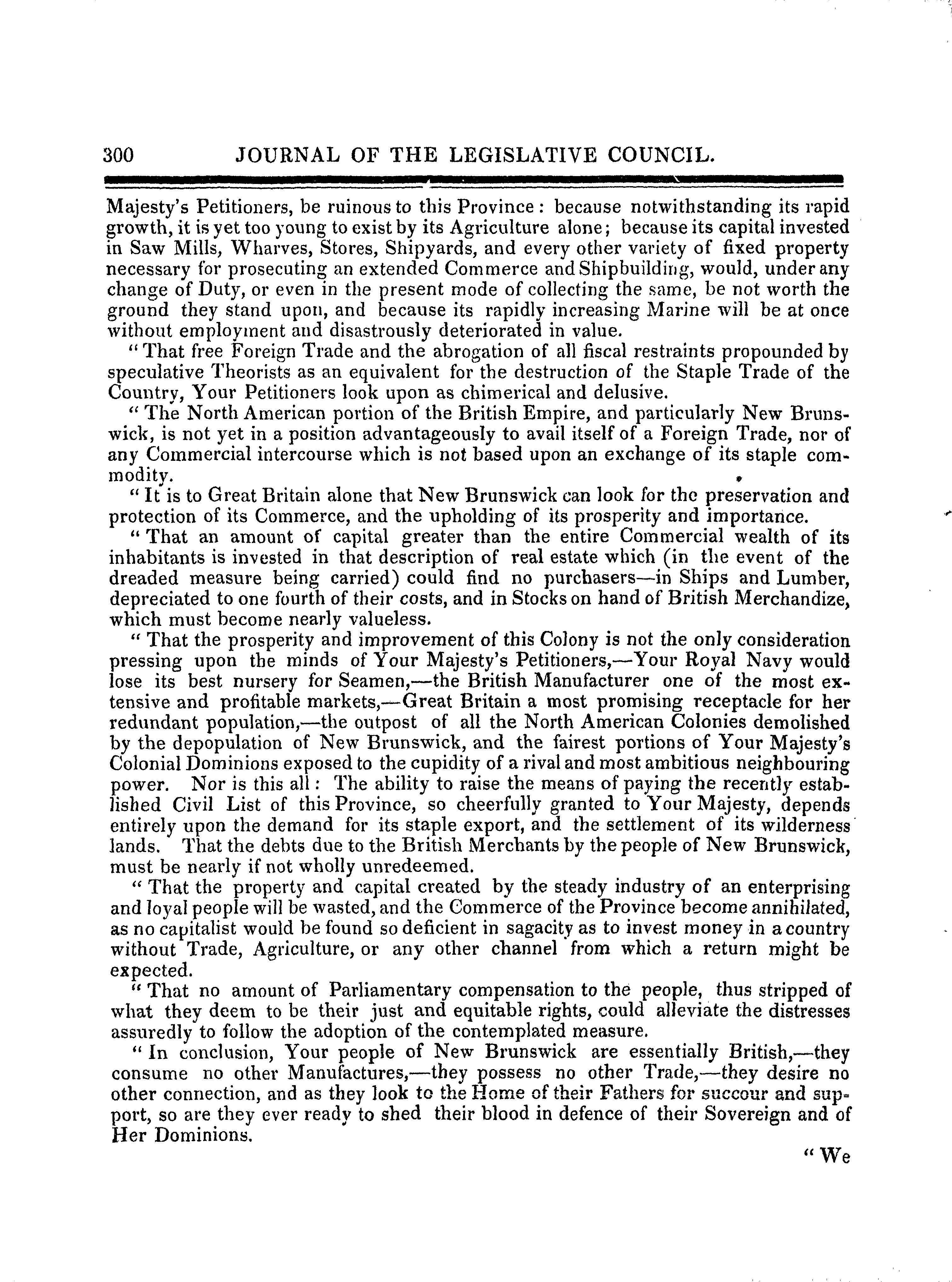 300 JOURNAL OF THE LEGISLATIVE COUNCIL.

Majesty's Petitioners, be ruinous to this Province: because notwithstanding its rapid growth, it is yet too young to exist by its Agriculture alone; because its capital invested in Saw Mills, Wharves, Stores, Shipyards, and every other variety of fixed property necessary for prosecuting an extended Commerce and Shipbuilding, would, under any change of Duty, or even in the present mode of collecting the same, be not worth the ground they stand upon, and because its rapidly increasing Marine will be at once without employment and disastrously deteriorated in value.

"That free Foreign Trade and the abrogation of all fiscal restraints propounded by speculative Theorists as an equivalent for the destruction of the Staple Trade of the Country, Your Petitioners look upon as chimerical and delusive.

"The North American portion of the British Empire, and particularly New Brunswick, is not yet in a position advantageously to avail itself of a Foreign Trade, nor of any Commercial intercourse which is not based upon an exchange of its staple commodity.

"It is to Great Britain alone that New Brunswick can look for the preservation and protection of its Commerce, and the upholding of its prosperity and importance.

"That an amount of capital greater than the entire Commercial wealth of its inhabitants is invested in that description of real estate which (in the event of the dreaded measure being carried) could find no purchasers—in Ships and Lumber, depreciated to one fourth of their costs, and in Stocks on hand of British Merchandize, which must become nearly valueless.

"That the prosperity and improvement of this Colony is not the only consideration pressing upon the minds of Your Majesty's Petitioners,—Your Royal Navy would lose its best nursery for Seamen,—the British Manufacturer one of the most extensive and profitable markets,—Great Britain a most promising receptacle for her redundant population,—the outpost of all the North American Colonies demolished by the depopulation of New Brunswick, and the fairest portions of Your Majesty's Colonial Dominions exposed to the cupidity of a rival and most ambitious neighbouring power. Nor is this all: The ability to raise the means of paying the recently established Civil List of this Province, so cheerfully granted to Your Majesty, depends entirely upon the demand for its staple export, and the settlement of its wilderness lands. That the debts due to the British Merchants by the people of New Brunswick, must be nearly if not wholly unredeemed.

"That the property and capital created by the steady industry of an enterprising and loyal people will be wasted, and the Commerce of the Province become annihilated, as no capitalist would be found so deficient in sagacity as to invest money in a country without Trade, Agriculture, or any other channel from which a return might be expected.

"That no amount of Parliamentary compensation to the people, thus stripped of what they deem to be their just and equitable rights, could alleviate the distresses assuredly to follow the adoption of the contemplated measure.

"In conclusion, Your people of New Brunswick are essentially British,—they consume no other Manufactures,—they possess no other Trade,—they desire no other connection, and as they look to the Home of their Fathers for succour and support, so are they ever ready to shed their blood in defence of their Sovereign and of Her Dominions.

"We